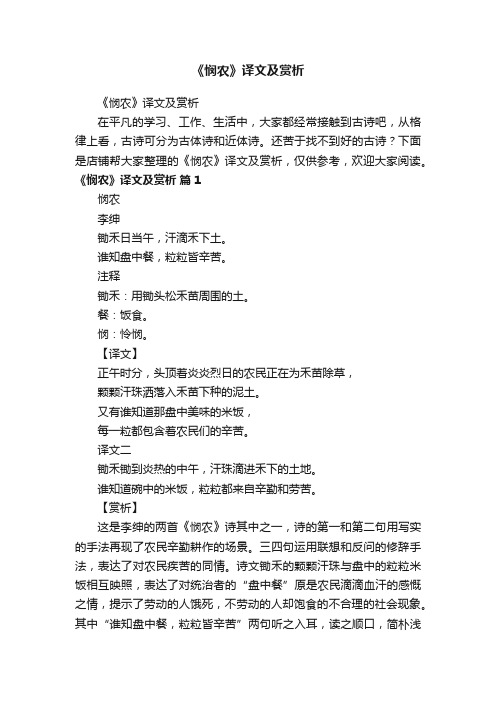 《悯农》译文及赏析

《悯农》译文及赏析

在平凡的学习、工作、生活中，大家都经常接触到古诗吧，从格律上看，古诗可分为古体诗和近体诗。还苦于找不到好的古诗？下面是店铺帮大家整理的《悯农》译文及赏析，仅供参考，欢迎大家阅读。

《悯农》译文及赏析 篇1

悯农

李绅

锄禾日当午，汗滴禾下土。

谁知盘中餐，粒粒皆辛苦。

注释

锄禾：用锄头松禾苗周围的土。

餐：饭食。

悯：怜悯。

【译文】

正午时分，头顶着炎炎烈日的农民正在为禾苗除草，

颗颗汗珠洒落入禾苗下种的泥土。

又有谁知道那盘中美味的米饭，

每一粒都包含着农民们的辛苦。

译文二

锄禾锄到炎热的中午，汗珠滴进禾下的土地。

谁知道碗中的米饭，粒粒都来自辛勤和劳苦。

【赏析】

这是李绅的两首《悯农》诗其中之一，诗的第一和第二句用写实的手法再现了农民辛勤耕作的场景。三四句运用联想和反问的修辞手法，表达了对农民疾苦的同情。诗文锄禾的颗颗汗珠与盘中的粒粒米饭相互映照，表达了对统治者的“盘中餐”原是农民滴滴血汗的感慨之情，提示了劳动的人饿死，不劳动的人却饱食的不合理的社会现象。其中“谁知盘中餐，粒粒皆辛苦”两句听之入耳，读之顺口，简朴浅